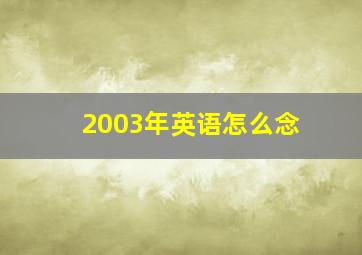 2003年英语怎么念